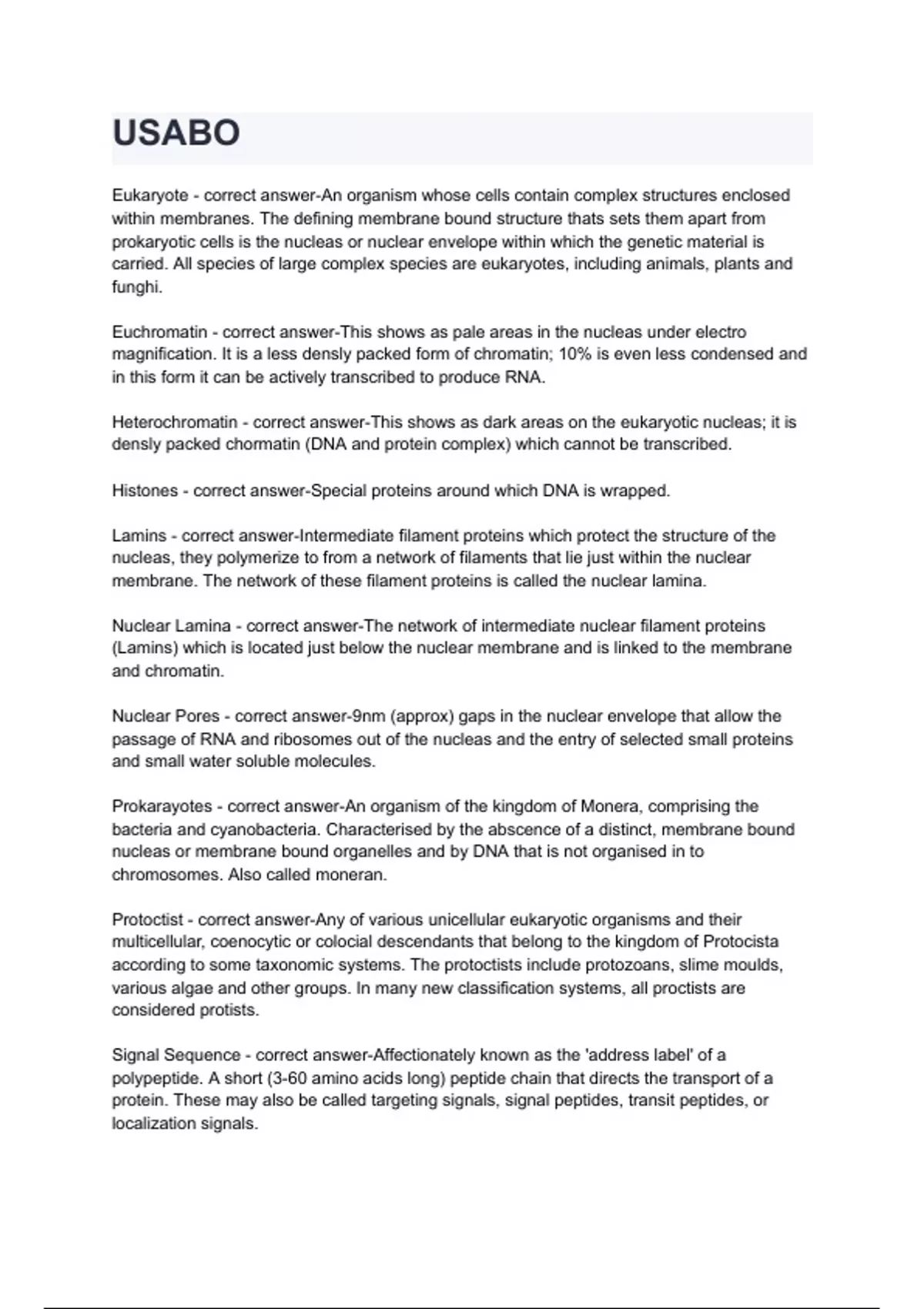 USABO

Eukaryote - correct answer-An organism whose cells contain complex structures enclosed within membranes. The defining membrane bound structure thats sets them apart from prokaryotic cells is the nucleas or nuclear envelope within which the genetic material is carried. All species of large complex species are eukaryotes, including animals, plants and funghi.

Euchromatin - correct answer-This shows as pale areas in the nucleas under electro magnification. It is a less densly packed form of chromatin; 10% is even less condensed and in this form it can be actively transcribed to produce RNA.

Heterochromatin - correct answer-This shows as dark areas on the eukaryotic nucleas; it is densly packed chormatin (DNA and protein complex) which cannot be transcribed.

Histones - correct answer-Special proteins around which DNA is wrapped.

Lamins - correct answer-Intermediate filament proteins which protect the structure of the nucleas, they polymerize to from a network of filaments that lie just within the nuclear membrane. The network of these filament proteins is called the nuclear lamina.

Nuclear Lamina - correct answer-The network of intermediate nuclear filament proteins (Lamins) which is located just below the nuclear membrane and is linked to the membrane and chromatin.

Nuclear Pores - correct answer-9nm (approx) gaps in the nuclear envelope that allow the passage of RNA and ribosomes out of the nucleas and the entry of selected small proteins and small water soluble molecules.

Prokarayotes - correct answer-An organism of the kingdom of Monera, comprising the bacteria and cyanobacteria. Characterised by the abscence of a distinct, membrane bound nucleas or membrane bound organelles and by DNA that is not organised in to chromosomes. Also called moneran.

Protoctist - correct answer-Any of various unicellular eukaryotic organisms and their multicellular, coenocytic or colocial descendants that belong to the kingdom of Protocista according to some taxonomic systems. The protoctists include protozoans, slime moulds, various algae and other groups. In many new classification systems, all proctists are considered protists.

Signal Sequence - correct answer-Affectionately known as the 'address label' of a polypeptide. A short (3-60 amino acids long) peptide chain that directs the transport of a protein. These may also be called targeting signals, signal peptides, transit peptides, or localization signals.